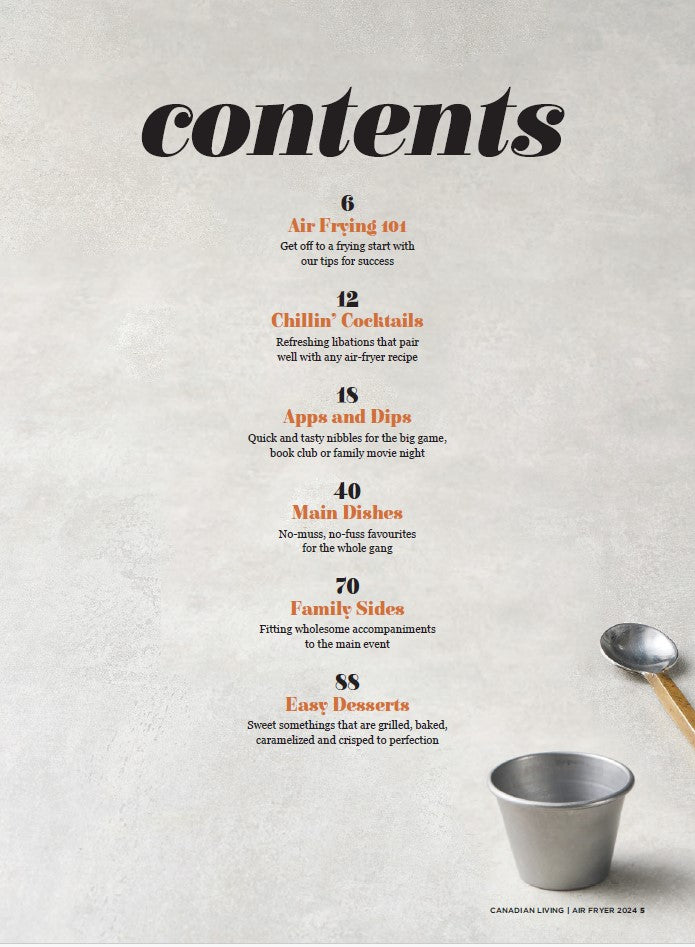 contents

6
Air Frying 101
Get off to a frying start with our tips for success

12
Chillin' Cocktails
Refreshing libations that pair well with any air-fryer recipe

18
Apps and Dips
Quick and tasty nibbles for the big game, book club or family movie night

40
Main Dishes
No-muss, no-fuss favourites for the whole gang

70
Family Sides
Fitting wholesome accompaniments to the main event

88
Easy Desserts
Sweet somethings that are grilled, baked, caramelized and crisped to perfection

CANADIAN LIVING | AIR FRYER 2024 5